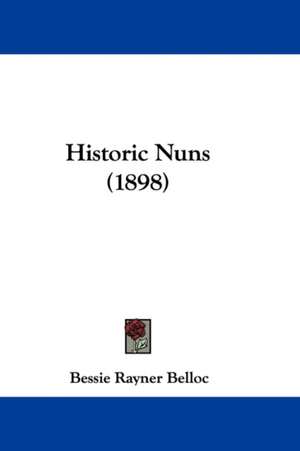 Historic Nuns
(1898)

Bessie Rayner Belloc